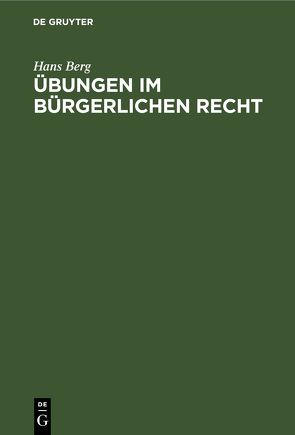 DE GRUYTER

Hans Berg

ÜBUNGEN IM BÜRGERLICHEN RECHT

DE
G